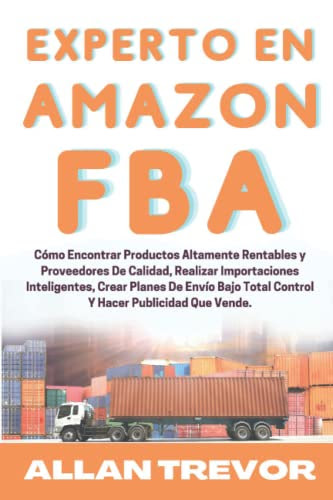 EXPERTO EN AMAZON FBA

Cómo Encontrar Productos Altamente Rentables y Proveedores De Calidad, Realizar Importaciones Inteligentes, Crear Planes De Envío Bajo Total Control Y Hacer Publicidad Que Vende.

ALLAN TREVOR